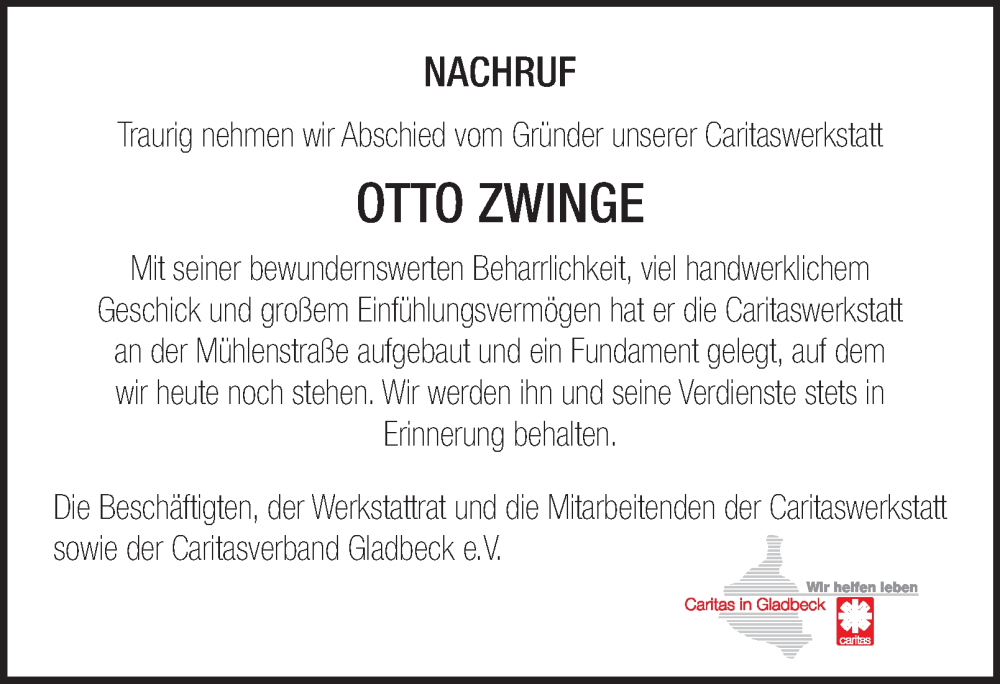 NACHRUF

Traurig nehmen wir Abschied vom Gründer unserer Caritaswerkstatt

OTTO ZWINGE

Mit seiner bewundernswerten Beharrlichkeit, viel handwerklichem Geschick und großem Einfühlungsvermögen hat er die Caritaswerkstatt an der Mühlenstraße aufgebaut und ein Fundament gelegt, auf dem wir heute noch stehen. Wir werden ihn und seine Verdienste stets in Erinnerung behalten.

Die Beschäftigten, der Werkstattrat und die Mitarbeitenden der Caritaswerkstatt sowie der Caritasverband Gladbeck e.V.

Wir helfen leben
Caritas in Gladbeck
caritas